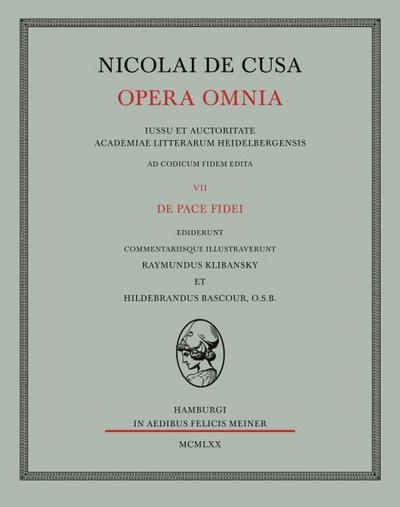 NICOLAI DE CUSA
OPERA OMNIA

IUSSU ET AUCTORITATE
ACADEMIAE LITTERARUM HEIDELBERGENSIS

AD CODICUM FIDEM EDITA

VII

DE PACE FIDEI

EDIDERUNT
COMMENTARIISQUE ILLUSTRAVERUNT
RAYMUNDUS KLIBANSKY
ET
HILDEBRANDUS BASCOUR, O.S.B.

HAMBURGI
IN AEDIBUS FELICIS MEINER

MCMLXX